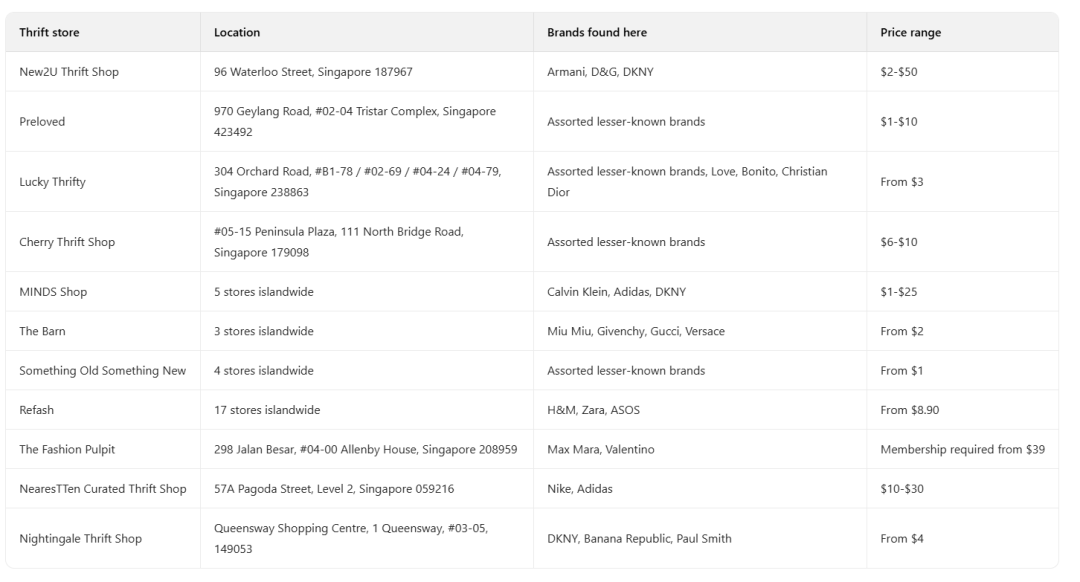 | Thrift store | Location | Brands found here | Price range |
|---|---|---|---|
| New2U Thrift Shop | 96 Waterloo Street, Singapore 187967 | Armani, D&G, DKNY | \$2-\$50 |
| Preloved | 970 Geylang Road, #02-04 Tristar Complex, Singapore 423492 | Assorted lesser-known brands | \$1-\$10 |
| Lucky Thrifty | 304 Orchard Road, #B1-78 / #02-69 / #04-24 / #04-79, Singapore 238863 | Assorted lesser-known brands, Love, Bonito, Christian Dior | From \$3 |
| Cherry Thrift Shop | #05-15 Peninsula Plaza, 111 North Bridge Road, Singapore 179098 | Assorted lesser-known brands | \$6-\$10 |
| MINDS Shop | 5 stores islandwide | Calvin Klein, Adidas, DKNY | \$1-\$25 |
| The Barn | 3 stores islandwide | Miu Miu, Givenchy, Gucci, Versace | From \$2 |
| Something Old Something New | 4 stores islandwide | Assorted lesser-known brands | From \$1 |
| Refash | 17 stores islandwide | H&M, Zara, ASOS | From \$8.90 |
| The Fashion Pulpit | 298 Jalan Besar, #04-00 Allenby House, Singapore 208959 | Max Mara, Valentino | Membership required from \$39 |
| NearesTTen Curated Thrift Shop | 57A Pagoda Street, Level 2, Singapore 059216 | Nike, Adidas | \$10-\$30 |
| Nightingale Thrift Shop | Queensway Shopping Centre, 1 Queensway, #03-05, 149053 | DKNY, Banana Republic, Paul Smith | From \$4 |